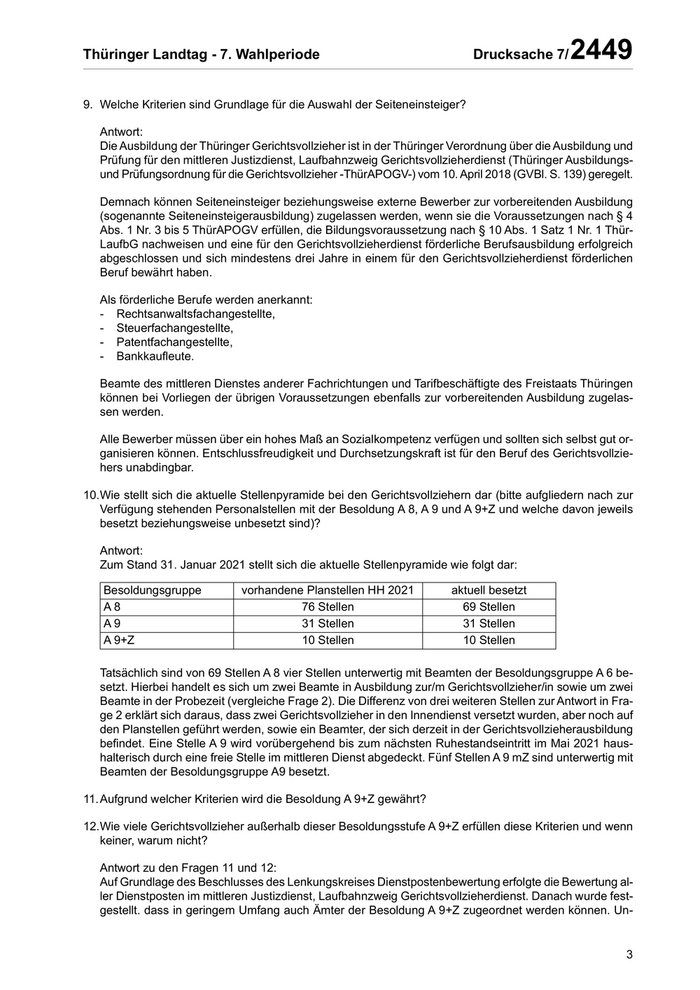 Thüringer Landtag - 7. Wahlperiode Drucksache 7/2449

9. Welche Kriterien sind Grundlage für die Auswahl der Seiteneinsteiger?

Antwort:
Die Ausbildung der Thüringer Gerichtsvollzieher ist in der Thüringer Verordnung über die Ausbildung und Prüfung für den mittleren Justizdienst, Laufbahnzweig Gerichtsvollzieherdienst (Thüringer Ausbildungs- und Prüfungsordnung für die Gerichtsvollzieher -ThürAPOGV-) vom 10. April 2018 (GVBl. S. 139) geregelt.

Demnach können Seiteneinsteiger beziehungsweise externe Bewerber zur vorbereitenden Ausbildung (sogenannte Seiteneinsteigerausbildung) zugelassen werden, wenn sie die Voraussetzungen nach § 4 Abs. 1 Nr. 3 bis 5 ThürAPOGV erfüllen, die Bildungsvoraussetzung nach § 10 Abs. 1 Satz 1 Nr. 1 ThürLaufbG nachweisen und eine für den Gerichtsvollzieherdienst förderliche Berufsausbildung erfolgreich abgeschlossen und sich mindestens drei Jahre in einem für den Gerichtsvollzieherdienst förderlichen Beruf bewährt haben.

Als förderliche Berufe werden anerkannt:
- Rechtsanwaltsfachangestellte,
- Steuerfachangestellte,
- Patentfachangestellte,
- Bankkaufleute.

Beamte des mittleren Dienstes anderer Fachrichtungen und Tarifbeschäftigte des Freistaats Thüringen können bei Vorliegen der übrigen Voraussetzungen ebenfalls zur vorbereitenden Ausbildung zugelassen werden.

Alle Bewerber müssen über ein hohes Maß an Sozialkompetenz verfügen und sollten sich selbst gut organisieren können. Entschlussfreudigkeit und Durchsetzungskraft ist für den Beruf des Gerichtsvollziehers unabdingbar.

10. Wie stellt sich die aktuelle Stellenpyramide bei den Gerichtsvollziehern dar (bitte aufgliedern nach zur Verfügung stehenden Personalstellen mit der Besoldung A 8, A 9 und A 9+Z und welche davon jeweils besetzt beziehungsweise unbesetzt sind)?

Antwort:
Zum Stand 31. Januar 2021 stellt sich die aktuelle Stellenpyramide wie folgt dar:

| Besoldungsgruppe | vorhandene Planstellen HH 2021 | aktuell besetzt |
|---|---|---|
| A 8 | 76 Stellen | 69 Stellen |
| A 9 | 31 Stellen | 31 Stellen |
| A 9+Z | 10 Stellen | 10 Stellen |

Tatsächlich sind von 69 Stellen A 8 vier Stellen unterwertig mit Beamten der Besoldungsgruppe A 6 besetzt. Hierbei handelt es sich um zwei Beamte in Ausbildung zur/m Gerichtsvollzieher/in sowie um zwei Beamte in der Probezeit (vergleiche Frage 2). Die Differenz von drei weiteren Stellen zur Antwort in Frage 2 erklärt sich daraus, dass zwei Gerichtsvollzieher in den Innendienst versetzt wurden, aber noch auf den Planstellen geführt werden, sowie ein Beamter, der sich derzeit in der Gerichtsvollzieherausbildung befindet. Eine Stelle A 9 wird vorübergehend bis zum nächsten Ruhestandseintritt im Mai 2021 haushalterisch durch eine freie Stelle im mittleren Dienst abgedeckt. Fünf Stellen A 9 mZ sind unterwertig mit Beamten der Besoldungsgruppe A9 besetzt.

11. Aufgrund welcher Kriterien wird die Besoldung A 9+Z gewährt?

12. Wie viele Gerichtsvollzieher außerhalb dieser Besoldungsstufe A 9+Z erfüllen diese Kriterien und wenn keiner, warum nicht?

Antwort zu den Fragen 11 und 12:
Auf Grundlage des Beschlusses des Lenkungskreises Dienstpostenbewertung erfolgte die Bewertung aller Dienstposten im mittleren Justizdienst, Laufbahnzweig Gerichtsvollzieherdienst. Danach wurde festgestellt. dass in geringem Umfang auch Ämter der Besoldung A 9+Z zugeordnet werden können. Un-

3